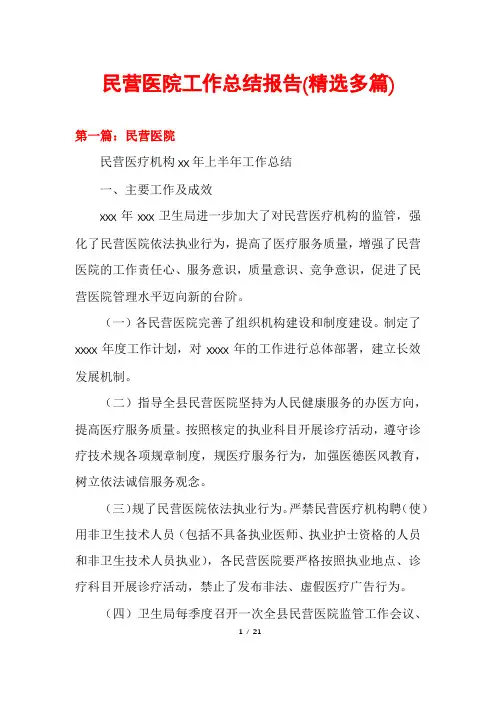 民营医院工作总结报告(精选多篇)

第一篇：民营医院

民营医疗机构xx年上半年工作总结

一、主要工作及成效

xxx年xxx卫生局进一步加大了对民营医疗机构的监管，强化了民营医院依法执业行为，提高了医疗服务质量，增强了民营医院的工作责任心、服务意识，质量意识、竞争意识，促进了民营医院管理水平迈向新的台阶。

（一）各民营医院完善了组织机构建设和制度建设。制定了xxxx年度工作计划，对xxxx年的工作进行总体部署，建立长效发展机制。

（二）指导全县民营医院坚持为人民健康服务的办医方向，提高医疗服务质量。按照核定的执业科目开展诊疗活动，遵守诊疗技术规各项规章制度，规医疗服务行为，加强医德医风教育，树立依法诚信服务观念。

(三)规了民营医院依法执业行为。严禁民营医疗机构聘（使）用非卫生技术人员（包括不具备执业医师、执业护士资格的人员和非卫生技术人员执业），各民营医院要严格按照执业地点、诊疗科目开展诊疗活动，禁止了发布非法、虚假医疗广告行为。

（四）卫生局每季度召开一次全县民营医院监管工作会议、

1 / 21